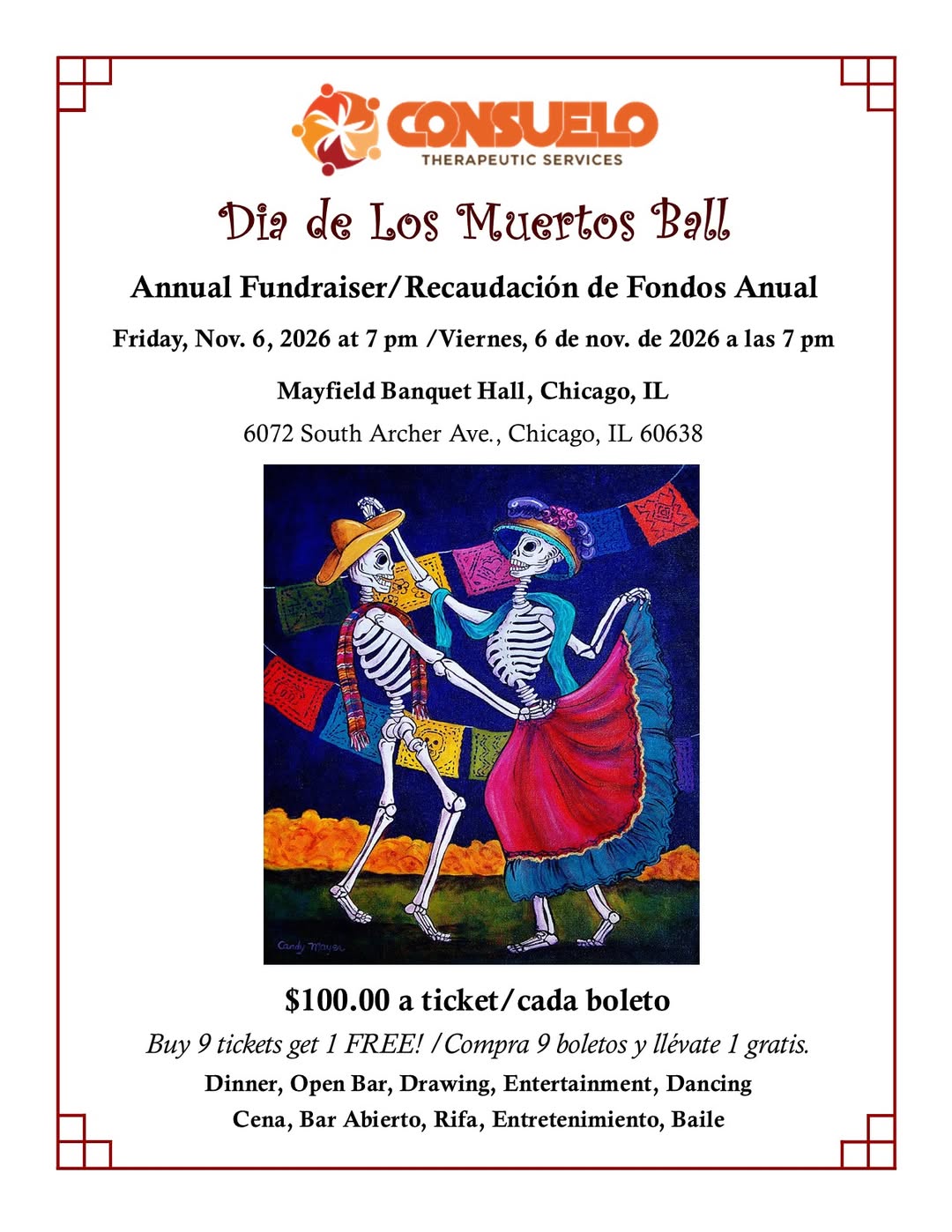 CONSUELO
THERAPEUTIC SERVICES

Dia de Los Muertos Ball

Annual Fundraiser/Recaudación de Fondos Anual

Friday, Nov. 6, 2026 at 7 pm /Viernes, 6 de nov. de 2026 a las 7 pm

Mayfield Banquet Hall, Chicago, IL

6072 South Archer Ave., Chicago, IL 60638

Candy Mayer

$100.00 a ticket/cada boleto

Buy 9 tickets get 1 FREE! /Compra 9 boletos y llévate 1 gratis.

Dinner, Open Bar, Drawing, Entertainment, Dancing

Cena, Bar Abierto, Rifa, Entretenimiento, Baile